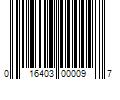 0 16403 00009 7